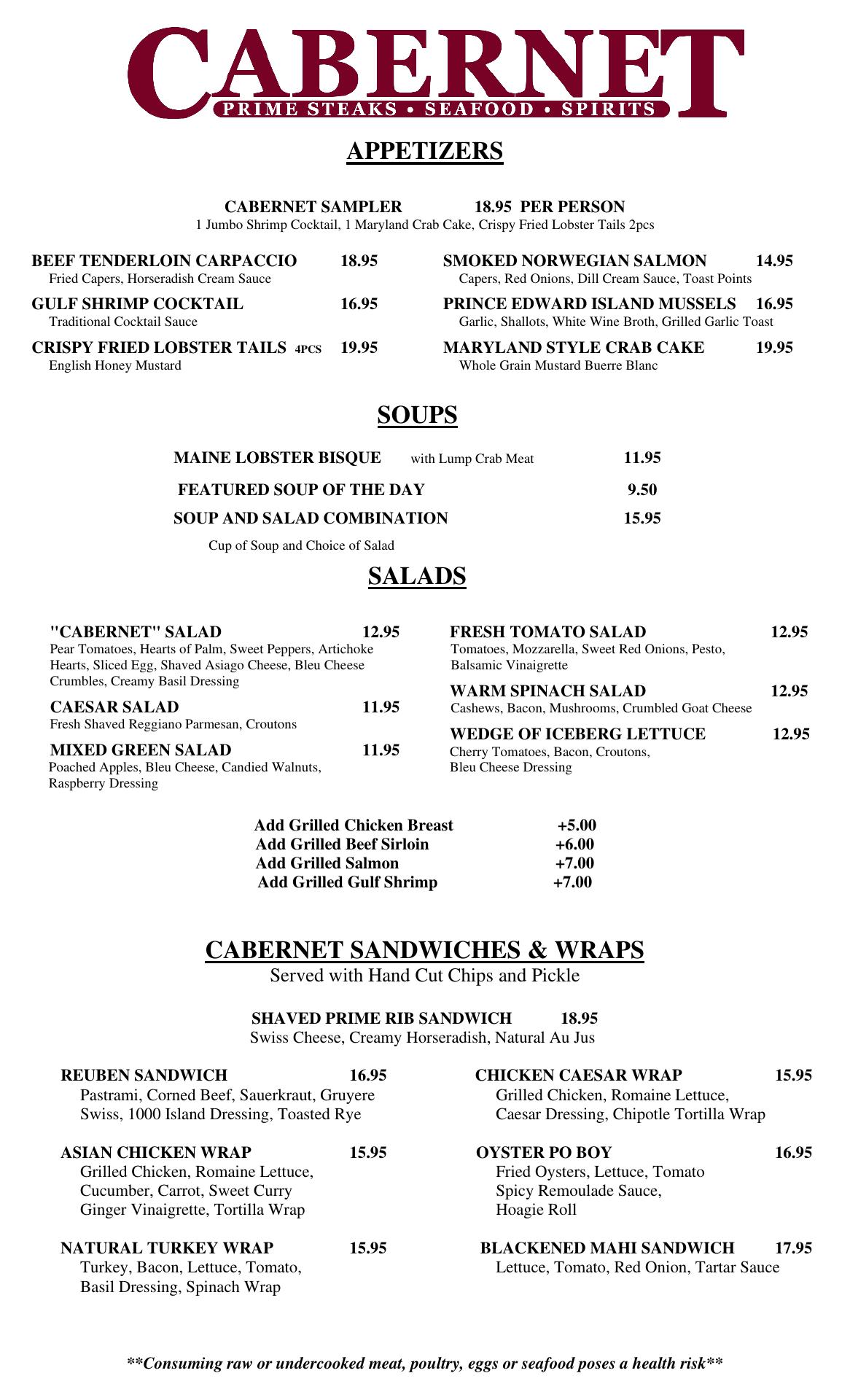 CABERNET
PRIME STEAKS • SEAFOOD • SPIRITS

APPETIZERS

CABERNET SAMPLER 18.95 PER PERSON
1 Jumbo Shrimp Cocktail, 1 Maryland Crab Cake, Crispy Fried Lobster Tails 2pcs

BEEF TENDERLOIN CARPACCIO 18.95
Fried Capers, Horseradish Cream Sauce

GULF SHRIMP COCKTAIL 16.95
Traditional Cocktail Sauce

CRISPY FRIED LOBSTER TAILS 4PCS 19.95
English Honey Mustard

SMOKED NORWEGIAN SALMON 14.95
Capers, Red Onions, Dill Cream Sauce, Toast Points

PRINCE EDWARD ISLAND MUSSELS 16.95
Garlic, Shallots, White Wine Broth, Grilled Garlic Toast

MARYLAND STYLE CRAB CAKE 19.95
Whole Grain Mustard Buerre Blanc

SOUPS

MAINE LOBSTER BISQUE with Lump Crab Meat 11.95

FEATURED SOUP OF THE DAY 9.50

SOUP AND SALAD COMBINATION 15.95

Cup of Soup and Choice of Salad

SALADS

"CABERNET" SALAD 12.95
Pear Tomatoes, Hearts of Palm, Sweet Peppers, Artichoke Hearts, Sliced Egg, Shaved Asiago Cheese, Bleu Cheese Crumbles, Creamy Basil Dressing

CAESAR SALAD 11.95
Fresh Shaved Reggiano Parmesan, Croutons

MIXED GREEN SALAD 11.95
Poached Apples, Bleu Cheese, Candied Walnuts, Raspberry Dressing

FRESH TOMATO SALAD 12.95
Tomatoes, Mozzarella, Sweet Red Onions, Pesto, Balsamic Vinaigrette

WARM SPINACH SALAD 12.95
Cashews, Bacon, Mushrooms, Crumbled Goat Cheese

WEDGE OF ICEBERG LETTUCE 12.95
Cherry Tomatoes, Bacon, Croutons, Bleu Cheese Dressing

Add Grilled Chicken Breast +5.00
Add Grilled Beef Sirloin +6.00
Add Grilled Salmon +7.00
Add Grilled Gulf Shrimp +7.00

CABERNET SANDWICHES & WRAPS
Served with Hand Cut Chips and Pickle

SHAVED PRIME RIB SANDWICH 18.95
Swiss Cheese, Creamy Horseradish, Natural Au Jus

REUBEN SANDWICH 16.95
Pastrami, Corned Beef, Sauerkraut, Gruyere Swiss, 1000 Island Dressing, Toasted Rye

ASIAN CHICKEN WRAP 15.95
Grilled Chicken, Romaine Lettuce, Cucumber, Carrot, Sweet Curry Ginger Vinaigrette, Tortilla Wrap

NATURAL TURKEY WRAP 15.95
Turkey, Bacon, Lettuce, Tomato, Basil Dressing, Spinach Wrap

CHICKEN CAESAR WRAP 15.95
Grilled Chicken, Romaine Lettuce, Caesar Dressing, Chipotle Tortilla Wrap

OYSTER PO BOY 16.95
Fried Oysters, Lettuce, Tomato Spicy Remoulade Sauce, Hoagie Roll

BLACKENED MAHI SANDWICH 17.95
Lettuce, Tomato, Red Onion, Tartar Sauce

**Consuming raw or undercooked meat, poultry, eggs or seafood poses a health risk**